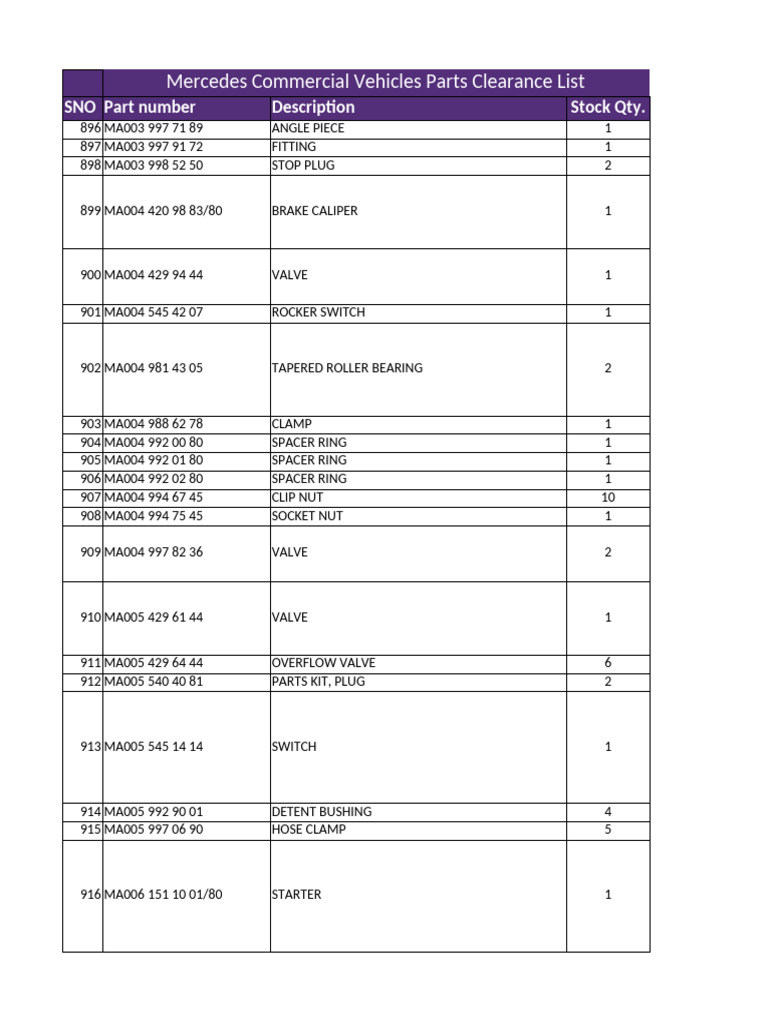 Mercedes Commercial Vehicles Parts Clearance List

| SNO | Part number | Description | Stock Qty. |
|---|---|---|---|
| 896 | MA003 997 71 89 | ANGLE PIECE | 1 |
| 897 | MA003 997 91 72 | FITTING | 1 |
| 898 | MA003 998 52 50 | STOP PLUG | 2 |
| 899 | MA004 420 98 83/80 | BRAKE CALIPER | 1 |
| 900 | MA004 429 94 44 | VALVE | 1 |
| 901 | MA004 545 42 07 | ROCKER SWITCH | 1 |
| 902 | MA004 981 43 05 | TAPERED ROLLER BEARING | 2 |
| 903 | MA004 988 62 78 | CLAMP | 1 |
| 904 | MA004 992 00 80 | SPACER RING | 1 |
| 905 | MA004 992 01 80 | SPACER RING | 1 |
| 906 | MA004 992 02 80 | SPACER RING | 1 |
| 907 | MA004 994 67 45 | CLIP NUT | 10 |
| 908 | MA004 994 75 45 | SOCKET NUT | 1 |
| 909 | MA004 997 82 36 | VALVE | 2 |
| 910 | MA005 429 61 44 | VALVE | 1 |
| 911 | MA005 429 64 44 | OVERFLOW VALVE | 6 |
| 912 | MA005 540 40 81 | PARTS KIT, PLUG | 2 |
| 913 | MA005 545 14 14 | SWITCH | 1 |
| 914 | MA005 992 90 01 | DETENT BUSHING | 4 |
| 915 | MA005 997 06 90 | HOSE CLAMP | 5 |
| 916 | MA006 151 10 01/80 | STARTER | 1 |